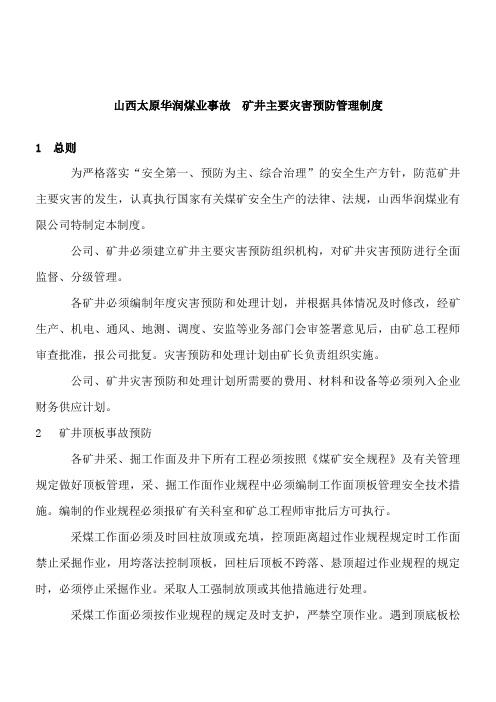 山西太原华润煤业事故　矿井主要灾害预防管理制度

1　总则

为严格落实“安全第一、预防为主、综合治理”的安全生产方针，防范矿井主要灾害的发生，认真执行国家有关煤矿安全生产的法律、法规，山西华润煤业有限公司特制定本制度。

公司、矿井必须建立矿井主要灾害预防组织机构，对矿井灾害预防进行全面监督、分级管理。

各矿井必须编制年度灾害预防和处理计划，并根据具体情况及时修改，经矿生产、机电、通风、地测、调度、安监等业务部门会审签署意见后，由矿总工程师审查批准，报公司批复。灾害预防和处理计划由矿长负责组织实施。

公司、矿井灾害预防和处理计划所需要的费用、材料和设备等必须列入企业财务供应计划。

2　矿井顶板事故预防

各矿井采、掘工作面及井下所有工程必须按照《煤矿安全规程》及有关管理规定做好顶板管理，采、掘工作面作业规程中必须编制工作面顶板管理安全技术措施。编制的作业规程必须报矿有关科室和矿总工程师审批后方可执行。

采煤工作面必须及时回柱放顶或充填，控顶距离超过作业规程规定时工作面禁止采掘作业，用垮落法控制顶板，回柱后顶板不跨落、悬顶超过作业规程的规定时，必须停止采掘作业。采取人工强制放顶或其他措施进行处理。

采煤工作面必须按作业规程的规定及时支护，严禁空顶作业。遇到顶底板松